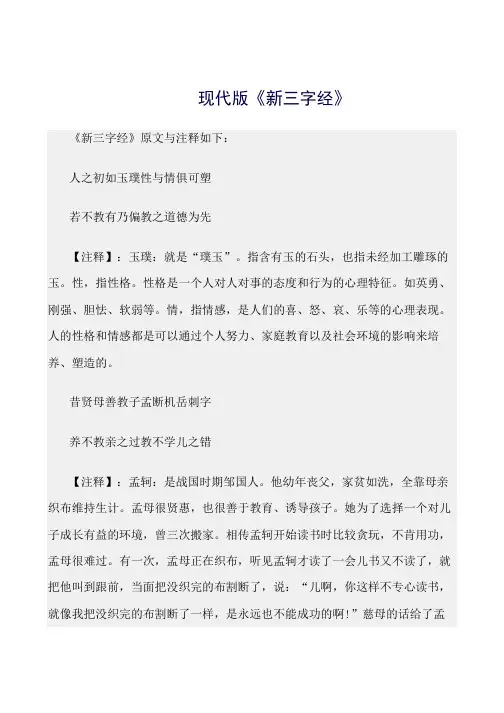 现代版《新三字经》

《新三字经》原文与注释如下：

人之初如玉璞性与情俱可塑

若不教有乃偏教之道德为先

【注释】：玉璞：就是“璞玉”。指含有玉的石头，也指未经加工雕琢的玉。性，指性格。性格是一个人对人对事的态度和行为的心理特征。如英勇、刚强、胆怯、软弱等。情，指情感，是人们的喜、怒、哀、乐等的心理表现。人的性格和情感都是可以通过个人努力、家庭教育以及社会环境的影响来培养、塑造的。

昔贤母善教子孟断机岳刺字

养不教亲之过教不学儿之错

【注释】：孟轲：是战国时期邹国人。他幼年丧父，家贫如洗，全靠母亲织布维持生计。孟母很贤惠，也很善于教育、诱导孩子。她为了选择一个对儿子成长有益的环境，曾三次搬家。相传孟轲开始读书时比较贪玩，不肯用功，孟母很难过。有一次，孟母正在织布，听见孟轲才读了一会儿书又不读了，就把他叫到跟前，当面把没织完的布割断了，说：“儿啊，你这样不专心读书，就像我把没织完的布割断了一样，是永远也不能成功的啊！”慈母的话给了孟